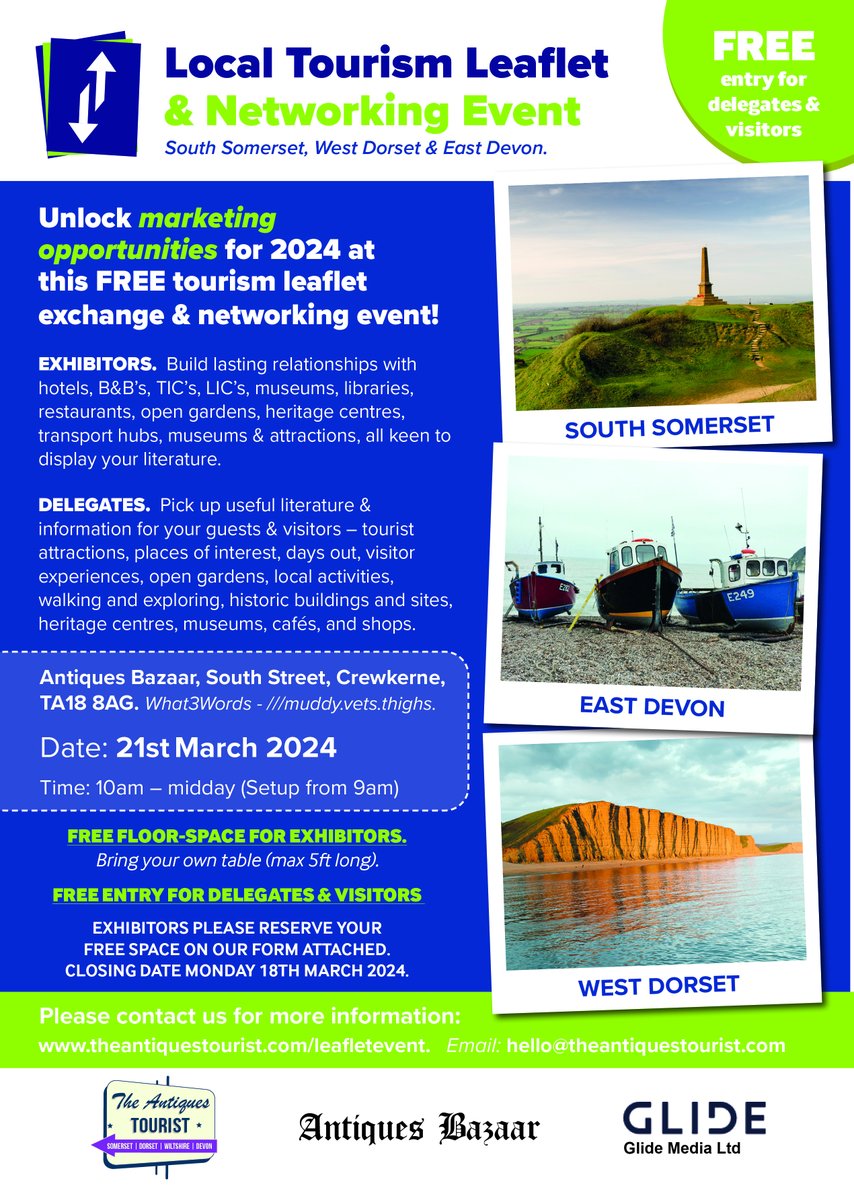 Local Tourism Leaflet & Networking Event

South Somerset, West Dorset & East Devon.

FREE entry for delegates & visitors

Unlock marketing opportunities for 2024 at this FREE tourism leaflet exchange & networking event!

EXHIBITORS. Build lasting relationships with hotels, B&B's, TIC's, LIC's, museums, libraries, restaurants, open gardens, heritage centres, transport hubs, museums & attractions, all keen to display your literature.

DELEGATES. Pick up useful literature & information for your guests & visitors – tourist attractions, places of interest, days out, visitor experiences, open gardens, local activities, walking and exploring, historic buildings and sites, heritage centres, museums, cafés, and shops.

Antiques Bazaar, South Street, Crewkerne, TA18 8AG. What3Words - ///muddy.vets.thighs.

Date: 21st March 2024

Time: 10am – midday (Setup from 9am)

FREE FLOOR-SPACE FOR EXHIBITORS.

Bring your own table (max 5ft long).

FREE ENTRY FOR DELEGATES & VISITORS

EXHIBITORS PLEASE RESERVE YOUR FREE SPACE ON OUR FORM ATTACHED. CLOSING DATE MONDAY 18TH MARCH 2024.

SOUTH SOMERSET

E249

EAST DEVON

WEST DORSET

Please contact us for more information:

www.theantiquestourist.com/leafletevent. Email: hello@theantiquestourist.com

The Antiques TOURIST

SOMERSET | DORSET | WILTSHIRE | DEVON

Antiques Bazaar

GLIDE

Glide Media Ltd